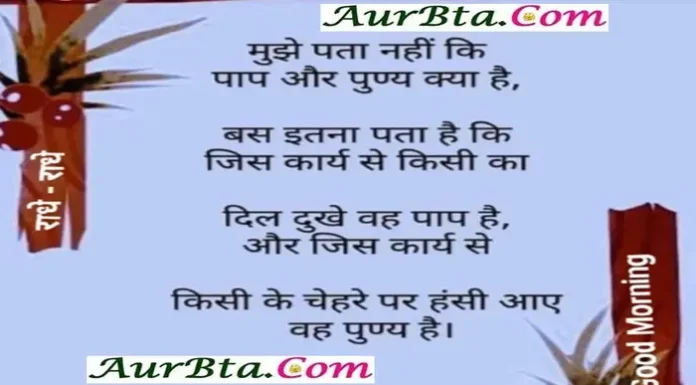 AurBta.Com

राधे - राधे

मुझे पता नहीं कि
पाप और पुण्य क्या है,

बस इतना पता है कि
जिस कार्य से किसी का

दिल दुखे वह पाप है,
और जिस कार्य से

किसी के चेहरे पर हंसी आए
वह पुण्य है।

Good Morning

AurBta.Com